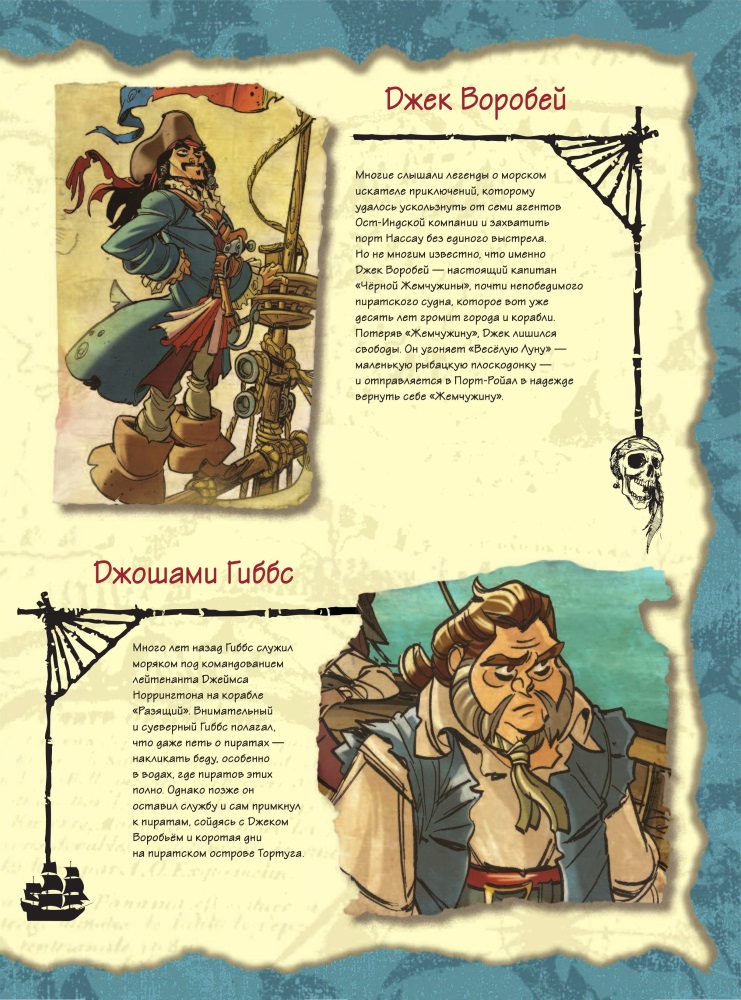 Джек Воробей

Многие слышали легенды о морском искателе приключений, которому удалось ускользнуть от семи агентов Ост-Индской компании и захватить порт Нассау без единого выстрела. Но не многим известно, что именно Джек Воробей — настоящий капитан «Чёрной Жемчужины», почти непобедимого пиратского судна, которое вот уже десять лет громит города и корабли. Потеряв «Жемчужину», Джек лишился свободы. Он угоняет «Весёлую Луну» — маленькую рыбацкую плоскодонку — и отправляется в Порт-Ройал в надежде вернуть себе «Жемчужину».

Джошами Гиббс

Много лет назад Гиббс служил моряком под командованием лейтенанта Джеймса Норрингтона на корабле «Разящий». Внимательный и суеверный Гиббс полагал, что даже петь о пиратах — накликать беду, особенно в водах, где пиратов этих полно. Однако позже он оставил службу и сам примкнул к пиратам, сойдясь с Джеком Воробьём и коротая дни на пиратском острове Тортуга.